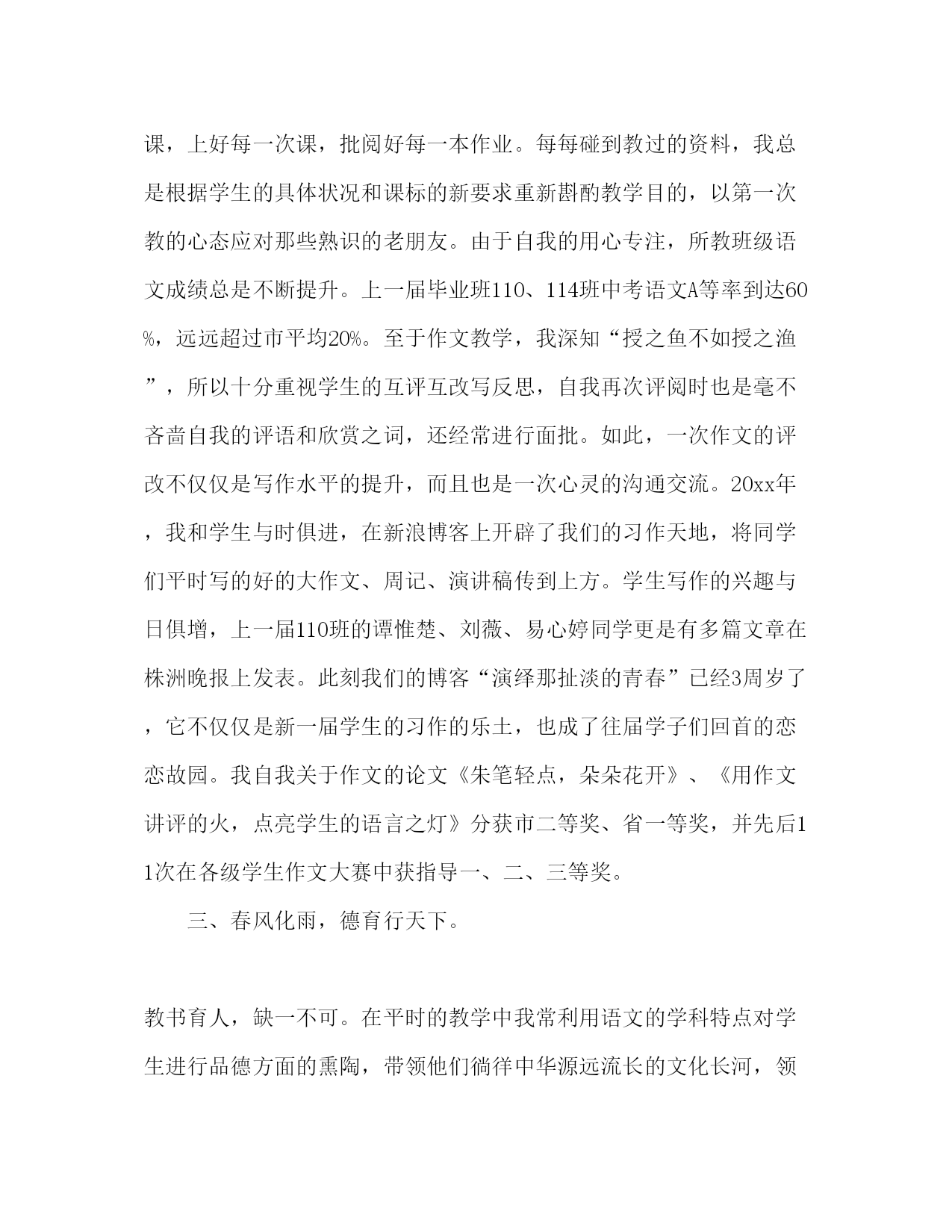 课，上好每一次课，批阅好每一本作业。每每碰到教过的资料，我总是根据学生的具体状况和课标的新要求重新斟酌教学目的，以第一次教的心态应对那些熟识的老朋友。由于自我的用心专注，所教班级语文成绩总是不断提升。上一届毕业班110、114班中考语文A等率到达60%，远远超过市平均20%。至于作文教学，我深知“授之鱼不如授之渔”，所以十分重视学生的互评互改写反思，自我再次评阅时也是毫不吝啬自我的评语和欣赏之词，还经常进行面批。如此，一次作文的评改不仅仅是写作水平的提升，而且也是一次心灵的沟通交流。20xx年，我和学生与时俱进，在新浪博客上开辟了我们的习作天地，将同学们平时写的好的大作文、周记、演讲稿传到上方。学生写作的兴趣与日俱增，上一届110班的谭惟楚、刘薇、易心婷同学更是有多篇文章在株洲晚报上发表。此刻我们的博客“演绎那扯淡的青春”已经3周岁了，它不仅仅是新一届学生的习作的乐土，也成了往届学子们回首的恋恋故园。我自我关于作文的论文《朱笔轻点，朵朵花开》、《用作文讲评的火，点亮学生的语言之灯》分获市二等奖、省一等奖，并先后11次在各级学生作文大赛中获指导一、二、三等奖。

三、春风化雨，德育行天下。

教书育人，缺一不可。在平时的教学中我常利用语文的学科特点对学生进行品德方面的熏陶，带领他们徜徉中华源远流长的文化长河，领